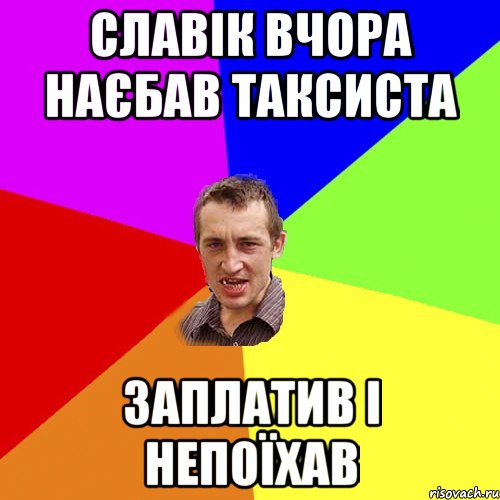 СЛАВІК ВЧОРА НАЄБАВ ТАКСИСТА

ЗАПЛАТИВ І НЕПОЇХАВ

risovach.ru